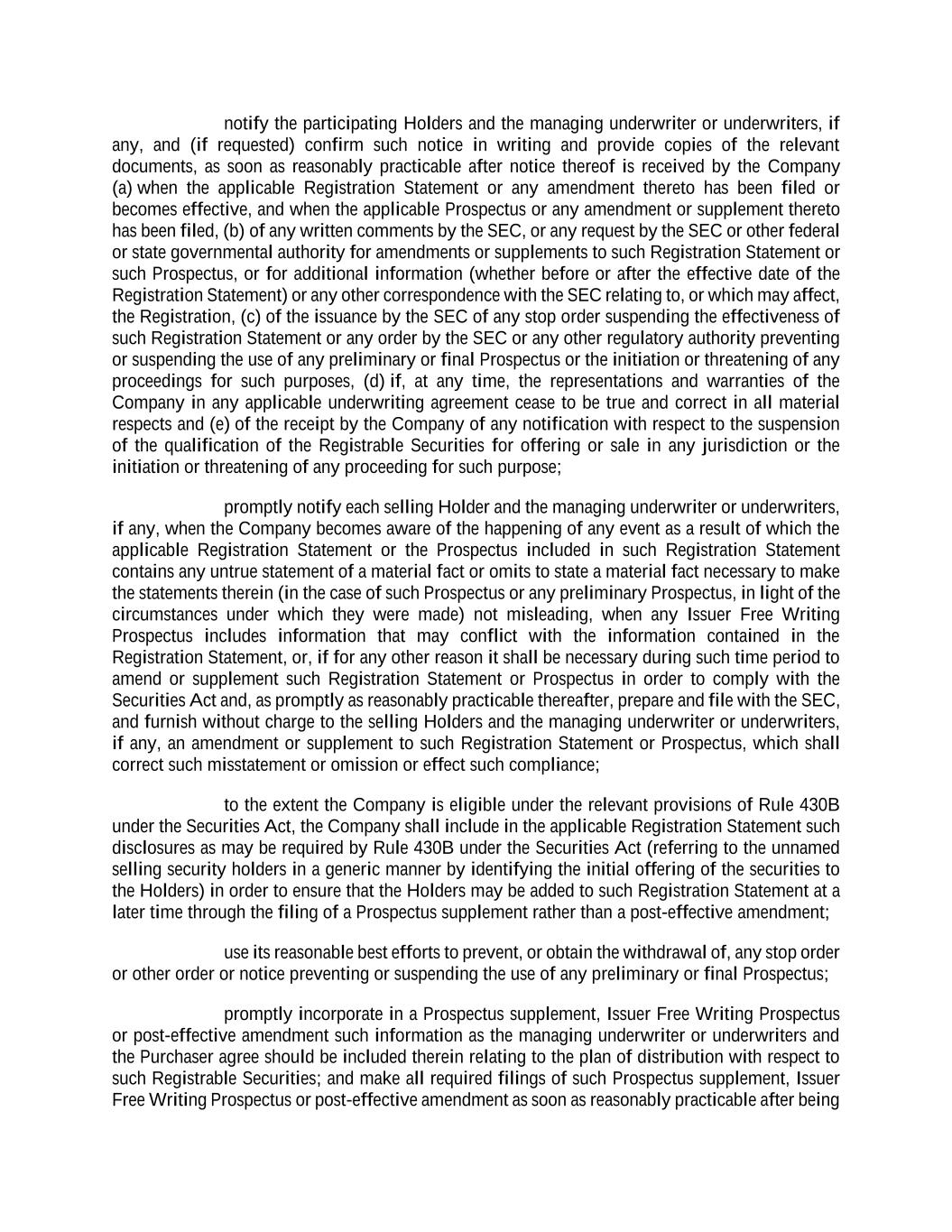 notify the participating Holders and the managing underwriter or underwriters, if any, and (if requested) confirm such notice in writing and provide copies of the relevant documents, as soon as reasonably practicable after notice thereof is received by the Company (a) when the applicable Registration Statement or any amendment thereto has been filed or becomes effective, and when the applicable Prospectus or any amendment or supplement thereto has been filed, (b) of any written comments by the SEC, or any request by the SEC or other federal or state governmental authority for amendments or supplements to such Registration Statement or such Prospectus, or for additional information (whether before or after the effective date of the Registration Statement) or any other correspondence with the SEC relating to, or which may affect, the Registration, (c) of the issuance by the SEC of any stop order suspending the effectiveness of such Registration Statement or any order by the SEC or any other regulatory authority preventing or suspending the use of any preliminary or final Prospectus or the initiation or threatening of any proceedings for such purposes, (d) if, at any time, the representations and warranties of the Company in any applicable underwriting agreement cease to be true and correct in all material respects and (e) of the receipt by the Company of any notification with respect to the suspension of the qualification of the Registrable Securities for offering or sale in any jurisdiction or the initiation or threatening of any proceeding for such purpose;

promptly notify each selling Holder and the managing underwriter or underwriters, if any, when the Company becomes aware of the happening of any event as a result of which the applicable Registration Statement or the Prospectus included in such Registration Statement contains any untrue statement of a material fact or omits to state a material fact necessary to make the statements therein (in the case of such Prospectus or any preliminary Prospectus, in light of the circumstances under which they were made) not misleading, when any Issuer Free Writing Prospectus includes information that may conflict with the information contained in the Registration Statement, or, if for any other reason it shall be necessary during such time period to amend or supplement such Registration Statement or Prospectus in order to comply with the Securities Act and, as promptly as reasonably practicable thereafter, prepare and file with the SEC, and furnish without charge to the selling Holders and the managing underwriter or underwriters, if any, an amendment or supplement to such Registration Statement or Prospectus, which shall correct such misstatement or omission or effect such compliance;

to the extent the Company is eligible under the relevant provisions of Rule 430B under the Securities Act, the Company shall include in the applicable Registration Statement such disclosures as may be required by Rule 430B under the Securities Act (referring to the unnamed selling security holders in a generic manner by identifying the initial offering of the securities to the Holders) in order to ensure that the Holders may be added to such Registration Statement at a later time through the filing of a Prospectus supplement rather than a post-effective amendment;

use its reasonable best efforts to prevent, or obtain the withdrawal of, any stop order or other order or notice preventing or suspending the use of any preliminary or final Prospectus;

promptly incorporate in a Prospectus supplement, Issuer Free Writing Prospectus or post-effective amendment such information as the managing underwriter or underwriters and the Purchaser agree should be included therein relating to the plan of distribution with respect to such Registrable Securities; and make all required filings of such Prospectus supplement, Issuer Free Writing Prospectus or post-effective amendment as soon as reasonably practicable after being